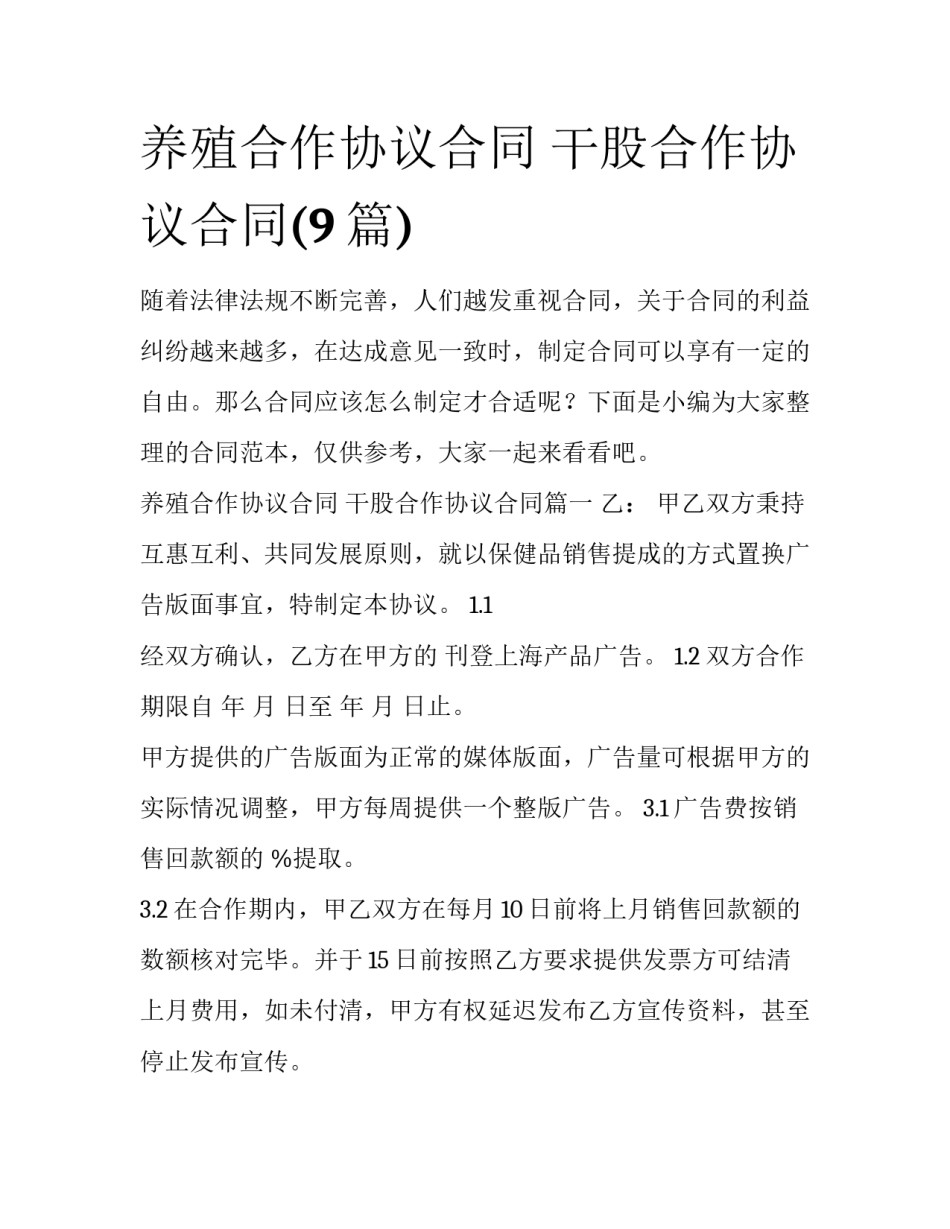 养殖合作协议合同 干股合作协议合同(9 篇)

随着法律法规不断完善，人们越发重视合同，关于合同的利益纠纷越来越多，在达成意见一致时，制定合同可以享有一定的自由。那么合同应该怎么制定才合适呢？下面是小编为大家整理的合同范本，仅供参考，大家一起来看看吧。

养殖合作协议合同 干股合作协议合同篇一 乙： 甲乙双方秉持互惠互利、共同发展原则，就以保健品销售提成的方式置换广告版面事宜，特制定本协议。 1.1

经双方确认，乙方在甲方的 刊登上海产品广告。 1.2 双方合作期限自 年 月 日至 年 月 日止。

甲方提供的广告版面为正常的媒体版面，广告量可根据甲方的实际情况调整，甲方每周提供一个整版广告。 3.1 广告费按销售回款额的 %提取。

3.2 在合作期内，甲乙双方在每月 10 日前将上月销售回款额的数额核对完毕。并于 15 日前按照乙方要求提供发票方可结清上月费用，如未付清，甲方有权延迟发布乙方宣传资料，甚至停止发布宣传。